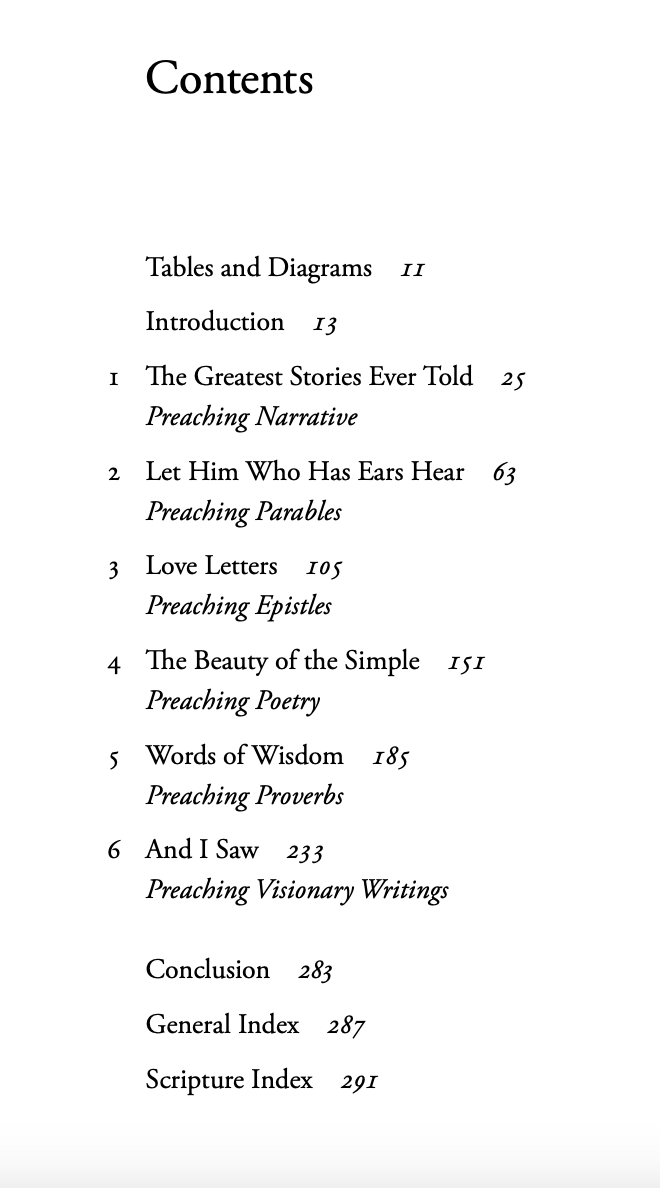 Contents

Tables and Diagrams 11

Introduction 13

1 The Greatest Stories Ever Told 25
Preaching Narrative

2 Let Him Who Has Ears Hear 63
Preaching Parables

3 Love Letters 105
Preaching Epistles

4 The Beauty of the Simple 151
Preaching Poetry

5 Words of Wisdom 185
Preaching Proverbs

6 And I Saw 233
Preaching Visionary Writings

Conclusion 283

General Index 287

Scripture Index 291